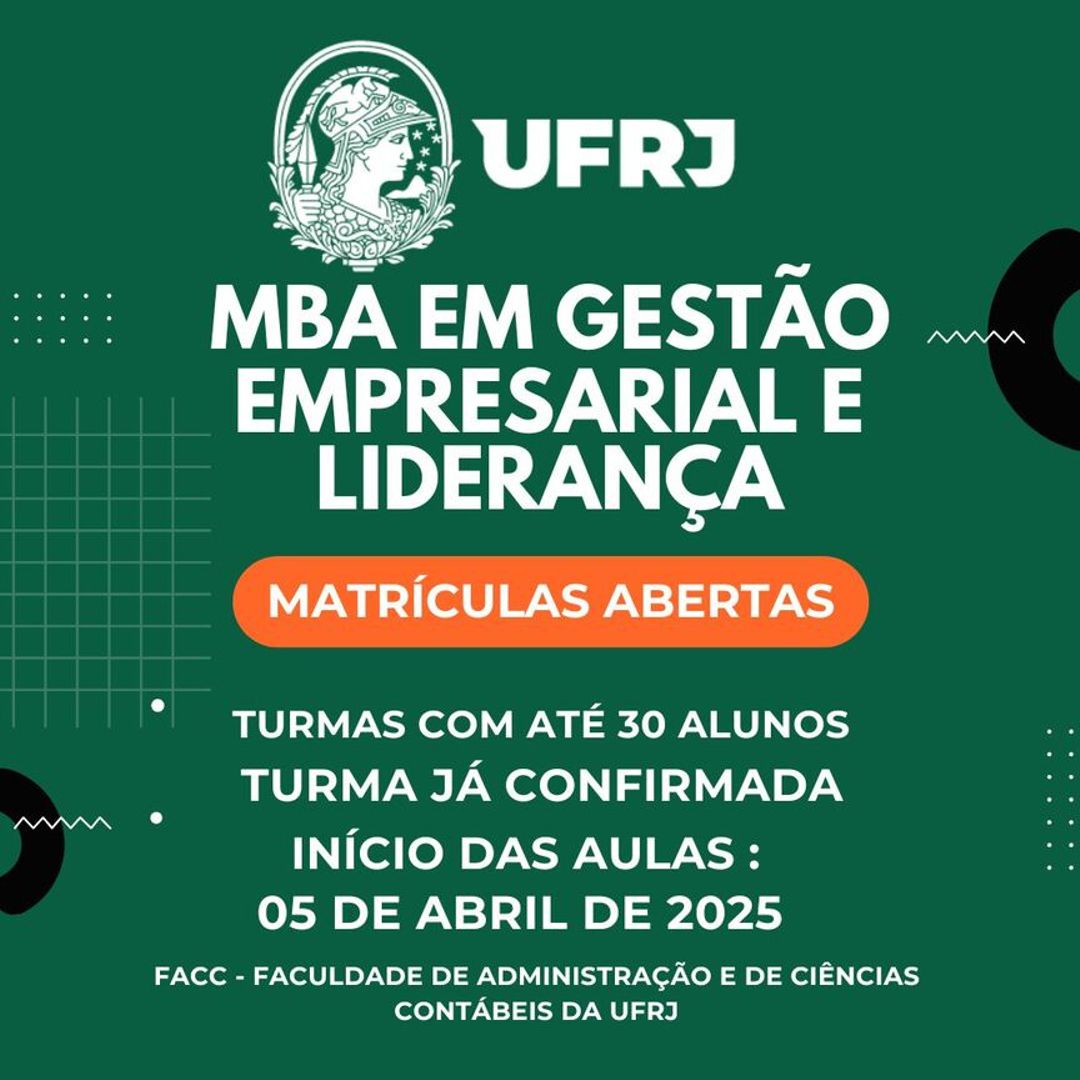 UFRJ

MBA EM GESTÃO EMPRESARIAL E LIDERANÇA

MATRÍCULAS ABERTAS

TURMAS COM ATÉ 30 ALUNOS

TURMA JÁ CONFIRMADA

INÍCIO DAS AULAS : 05 DE ABRIL DE 2025

FACC - FACULDADE DE ADMINISTRAÇÃO E DE CIÊNCIAS CONTÁBEIS DA UFRJ